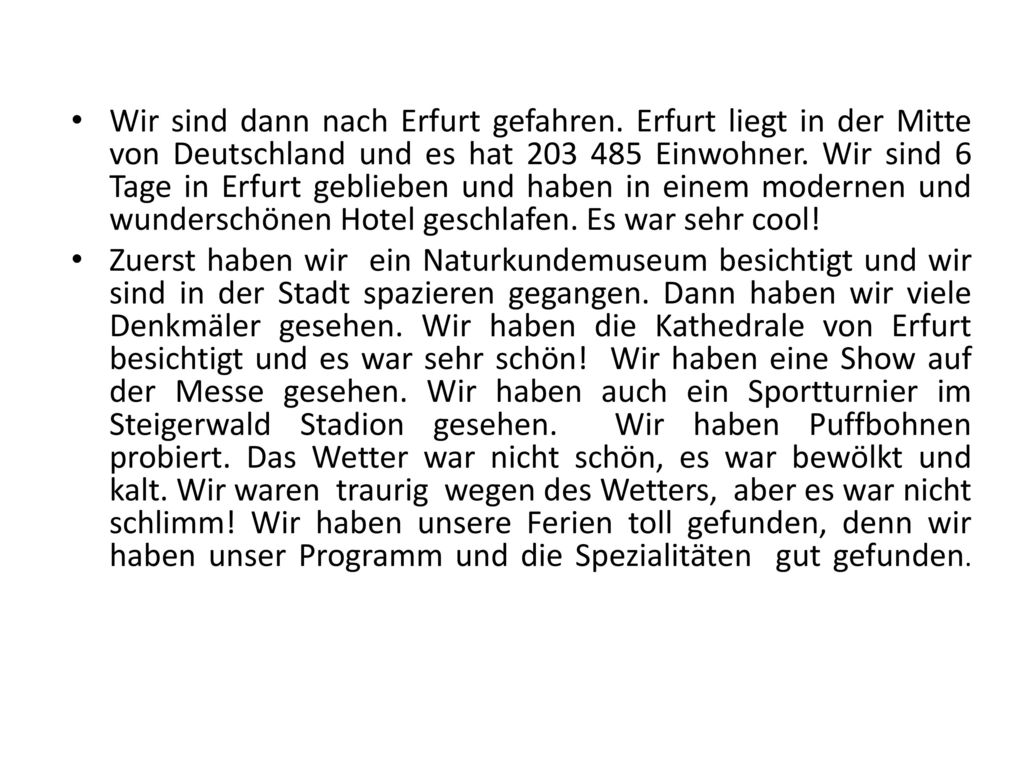 • Wir sind dann nach Erfurt gefahren. Erfurt liegt in der Mitte von Deutschland und es hat 203 485 Einwohner. Wir sind 6 Tage in Erfurt geblieben und haben in einem modernen und wunderschönen Hotel geschlafen. Es war sehr cool!

• Zuerst haben wir ein Naturkundemuseum besichtigt und wir sind in der Stadt spazieren gegangen. Dann haben wir viele Denkmäler gesehen. Wir haben die Kathedrale von Erfurt besichtigt und es war sehr schön! Wir haben eine Show auf der Messe gesehen. Wir haben auch ein Sportturnier im Steigerwald Stadion gesehen. Wir haben Puffbohnen probiert. Das Wetter war nicht schön, es war bewölkt und kalt. Wir waren traurig wegen des Wetters, aber es war nicht schlimm! Wir haben unsere Ferien toll gefunden, denn wir haben unser Programm und die Spezialitäten gut gefunden.